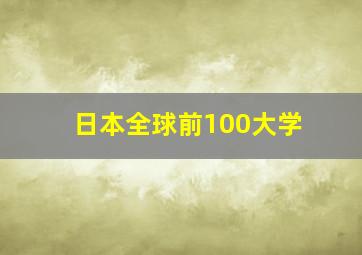 日本全球前100大学